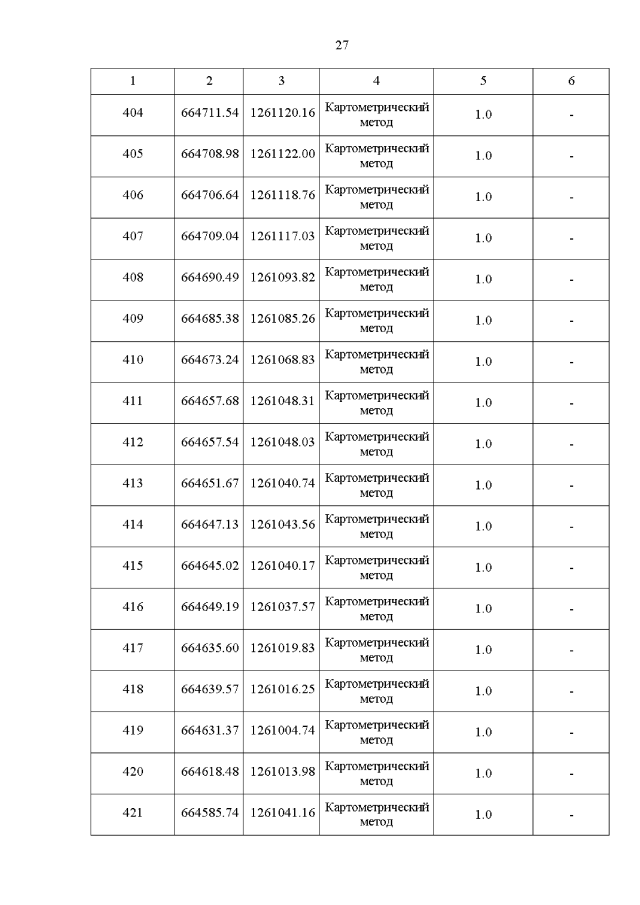 27

| 1 | 2 | 3 | 4 | 5 | 6 |
|---|---|---|---|---|---|
| 404 | 664711.54 | 1261120.16 | Картометрический метод | 1.0 | - |
| 405 | 664708.98 | 1261122.00 | Картометрический метод | 1.0 | - |
| 406 | 664706.64 | 1261118.76 | Картометрический метод | 1.0 | - |
| 407 | 664709.04 | 1261117.03 | Картометрический метод | 1.0 | - |
| 408 | 664690.49 | 1261093.82 | Картометрический метод | 1.0 | - |
| 409 | 664685.38 | 1261085.26 | Картометрический метод | 1.0 | - |
| 410 | 664673.24 | 1261068.83 | Картометрический метод | 1.0 | - |
| 411 | 664657.68 | 1261048.31 | Картометрический метод | 1.0 | - |
| 412 | 664657.54 | 1261048.03 | Картометрический метод | 1.0 | - |
| 413 | 664651.67 | 1261040.74 | Картометрический метод | 1.0 | - |
| 414 | 664647.13 | 1261043.56 | Картометрический метод | 1.0 | - |
| 415 | 664645.02 | 1261040.17 | Картометрический метод | 1.0 | - |
| 416 | 664649.19 | 1261037.57 | Картометрический метод | 1.0 | - |
| 417 | 664635.60 | 1261019.83 | Картометрический метод | 1.0 | - |
| 418 | 664639.57 | 1261016.25 | Картометрический метод | 1.0 | - |
| 419 | 664631.37 | 1261004.74 | Картометрический метод | 1.0 | - |
| 420 | 664618.48 | 1261013.98 | Картометрический метод | 1.0 | - |
| 421 | 664585.74 | 1261041.16 | Картометрический метод | 1.0 | - |